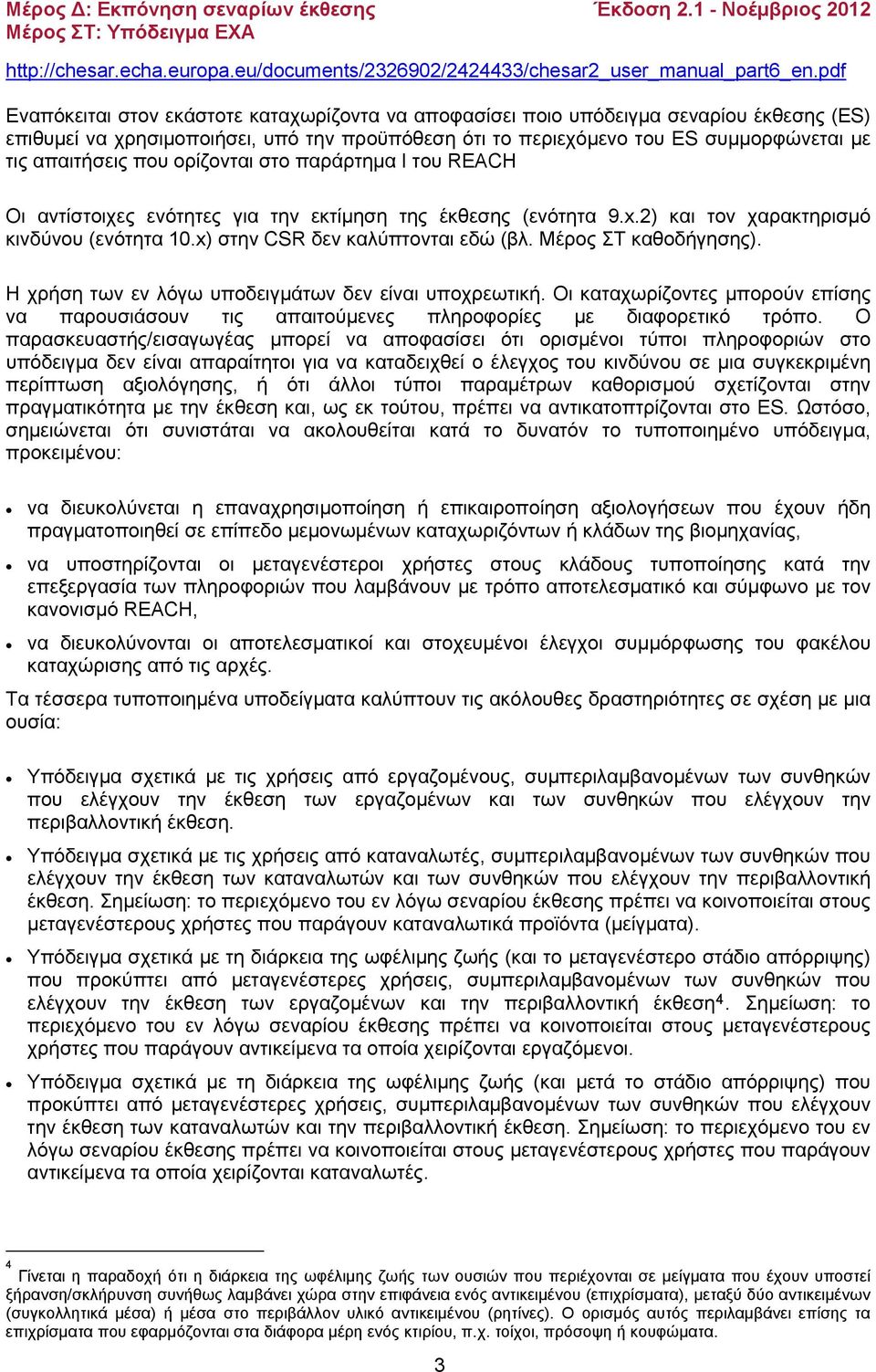 Μέρος Δ: Εκπόνηση σεναρίων έκθεσης
Μέρος ΣΤ: Υπόδειγμα ΕΧΑ

Έκδοση 2.1 - Νοέμβριος 2012

http://chesar.echa.europa.eu/documents/2326902/2424433/chesar2_user_manual_part6_en.pdf

Εναπόκειται στον εκάστοτε καταχωρίζοντα να αποφασίσει ποιο υπόδειγμα σεναρίου έκθεσης (ES) επιθυμεί να χρησιμοποιήσει, υπό την προϋπόθεση ότι το περιεχόμενο του ES συμμορφώνεται με τις απαιτήσεις που ορίζονται στο παράρτημα I του REACH

Οι αντίστοιχες ενότητες για την εκτίμηση της έκθεσης (ενότητα 9.x.2) και τον χαρακτηρισμό κινδύνου (ενότητα 10.x) στην CSR δεν καλύπτονται εδώ (βλ. Μέρος ΣΤ καθοδήγησης).

Η χρήση των εν λόγω υποδειγμάτων δεν είναι υποχρεωτική. Οι καταχωρίζοντες μπορούν επίσης να παρουσιάσουν τις απαιτούμενες πληροφορίες με διαφορετικό τρόπο. Ο παρασκευαστής/εισαγωγέας μπορεί να αποφασίσει ότι ορισμένοι τύποι πληροφοριών στο υπόδειγμα δεν είναι απαραίτητοι για να καταδειχθεί ο έλεγχος του κινδύνου σε μια συγκεκριμένη περίπτωση αξιολόγησης, ή ότι άλλοι τύποι παραμέτρων καθορισμού σχετίζονται στην πραγματικότητα με την έκθεση και, ως εκ τούτου, πρέπει να αντικατοπτρίζονται στο ES. Ωστόσο, σημειώνεται ότι συνιστάται να ακολουθείται κατά το δυνατόν το τυποποιημένο υπόδειγμα, προκειμένου:

• να διευκολύνεται η επαναχρησιμοποίηση ή επικαιροποίηση αξιολογήσεων που έχουν ήδη πραγματοποιηθεί σε επίπεδο μεμονωμένων καταχωριζόντων ή κλάδων της βιομηχανίας,

• να υποστηρίζονται οι μεταγενέστεροι χρήστες στους κλάδους τυποποίησης κατά την επεξεργασία των πληροφοριών που λαμβάνουν με τρόπο αποτελεσματικό και σύμφωνο με τον κανονισμό REACH,

• να διευκολύνονται οι αποτελεσματικοί και στοχευμένοι έλεγχοι συμμόρφωσης του φακέλου καταχώρισης από τις αρχές.

Τα τέσσερα τυποποιημένα υποδείγματα καλύπτουν τις ακόλουθες δραστηριότητες σε σχέση με μια ουσία:

• Υπόδειγμα σχετικά με τις χρήσεις από εργαζομένους, συμπεριλαμβανομένων των συνθηκών που ελέγχουν την έκθεση των εργαζομένων και των συνθηκών που ελέγχουν την περιβαλλοντική έκθεση.

• Υπόδειγμα σχετικά με τις χρήσεις από καταναλωτές, συμπεριλαμβανομένων των συνθηκών που ελέγχουν την έκθεση των καταναλωτών και των συνθηκών που ελέγχουν την περιβαλλοντική έκθεση. Σημείωση: το περιεχόμενο του εν λόγω σεναρίου έκθεσης πρέπει να κοινοποιείται στους μεταγενέστερους χρήστες που παράγουν καταναλωτικά προϊόντα (μείγματα).

• Υπόδειγμα σχετικά με τη διάρκεια της ωφέλιμης ζωής (και το μεταγενέστερο στάδιο απόρριψης) που προκύπτει από μεταγενέστερες χρήσεις, συμπεριλαμβανομένων των συνθηκών που ελέγχουν την έκθεση των εργαζομένων και την περιβαλλοντική έκθεση$^4$. Σημείωση: το περιεχόμενο του εν λόγω σεναρίου έκθεσης πρέπει να κοινοποιείται στους μεταγενέστερους χρήστες που παράγουν αντικείμενα τα οποία χειρίζονται εργαζόμενοι.

• Υπόδειγμα σχετικά με τη διάρκεια της ωφέλιμης ζωής (και μετά το στάδιο απόρριψης) που προκύπτει από μεταγενέστερες χρήσεις, συμπεριλαμβανομένων των συνθηκών που ελέγχουν την έκθεση των καταναλωτών και την περιβαλλοντική έκθεση. Σημείωση: το περιεχόμενο του εν λόγω σεναρίου έκθεσης πρέπει να κοινοποιείται στους μεταγενέστερους χρήστες που παράγουν αντικείμενα τα οποία χειρίζονται καταναλωτές.

$^4$ Γίνεται η παραδοχή ότι η διάρκεια της ωφέλιμης ζωής των ουσιών που περιέχονται σε μείγματα που έχουν υποστεί ξήρανση/σκλήρυνση συνήθως λαμβάνει χώρα στην επιφάνεια ενός αντικειμένου (επιχρίσματα), μεταξύ δύο αντικειμένων (συγκολλητικά μέσα) ή μέσα στο περιβάλλον υλικό αντικειμένου (ρητίνες). Ο ορισμός αυτός περιλαμβάνει επίσης τα επιχρίσματα που εφαρμόζονται στα διάφορα μέρη ενός κτιρίου, π.χ. τοίχοι, πρόσοψη ή κουφώματα.

3